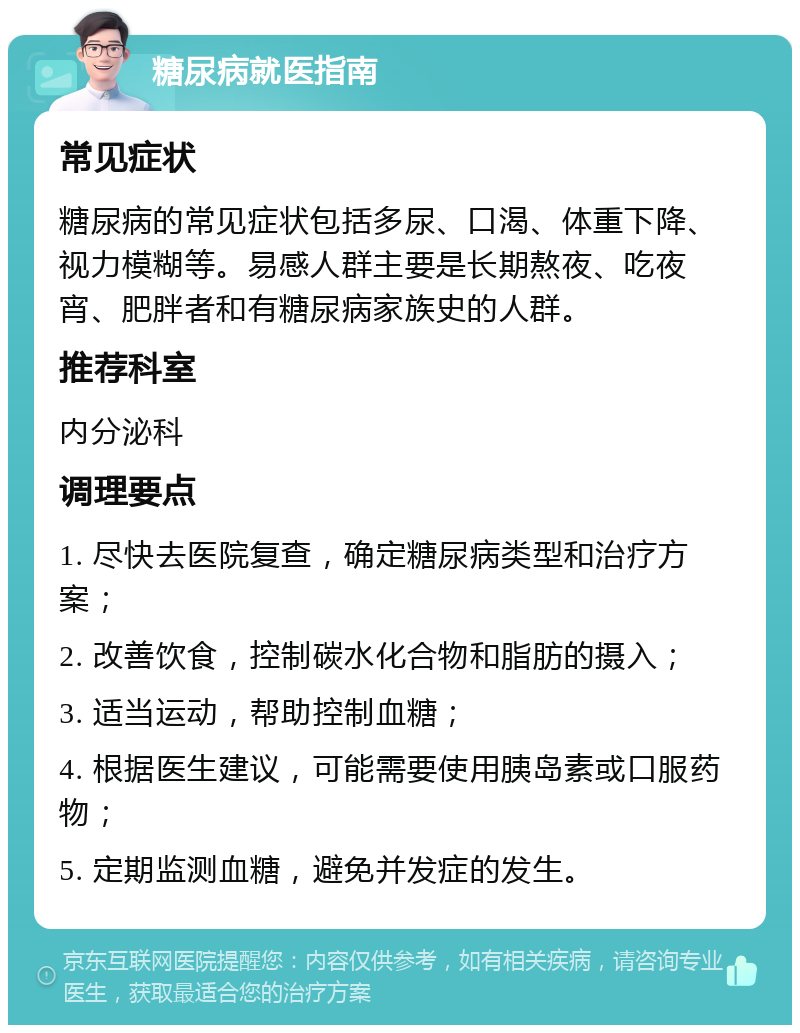 糖尿病就医指南

常见症状

糖尿病的常见症状包括多尿、口渴、体重下降、视力模糊等。易感人群主要是长期熬夜、吃夜宵、肥胖者和有糖尿病家族史的人群。

推荐科室

内分泌科

调理要点

1. 尽快去医院复查，确定糖尿病类型和治疗方案；

2. 改善饮食，控制碳水化合物和脂肪的摄入；

3. 适当运动，帮助控制血糖；

4. 根据医生建议，可能需要使用胰岛素或口服药物；

5. 定期监测血糖，避免并发症的发生。

京东互联网医院提醒您：内容仅供参考，如有相关疾病，请咨询专业医生，获取最适合您的治疗方案